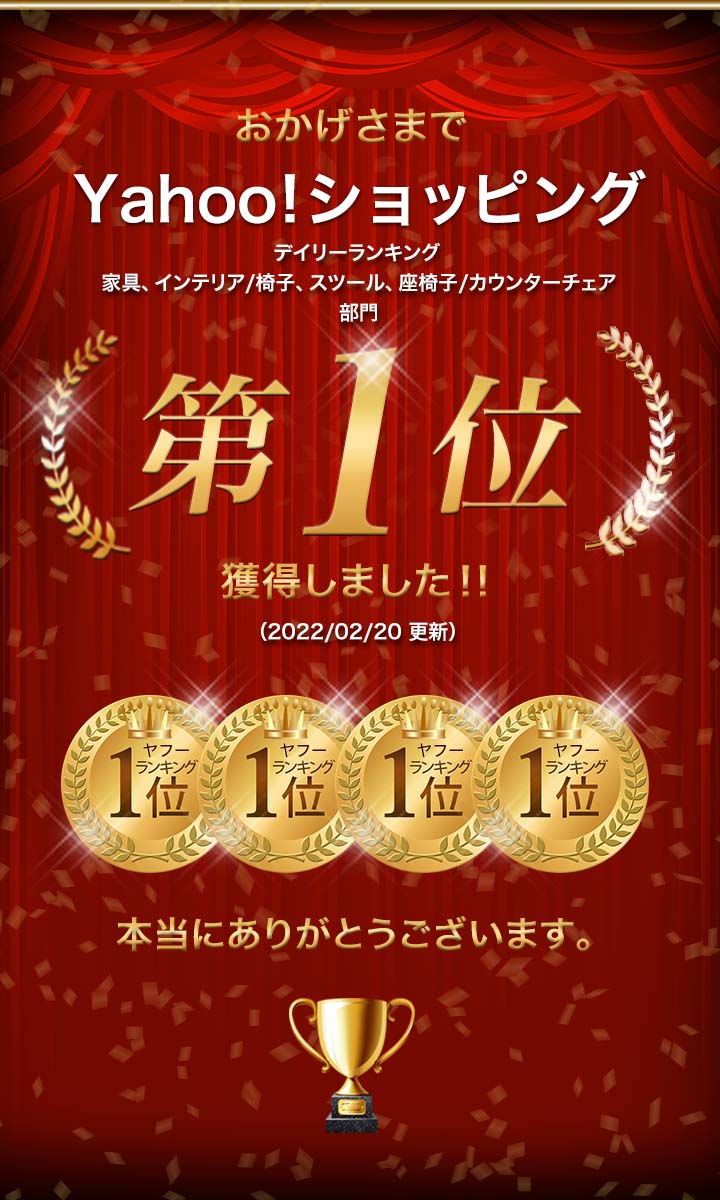 おかげさまで

Yahoo!ショッピング

デイリーランキング
家具、インテリア/椅子、スツール、座椅子/カウンターチェア
部門

第1位

獲得しました!!

(2022/02/20 更新)

ヤフー ランキング 1位

ヤフー ランキング 1位

ヤフー ランキング 1位

ヤフー ランキング 1位

本当にありがとうございます。